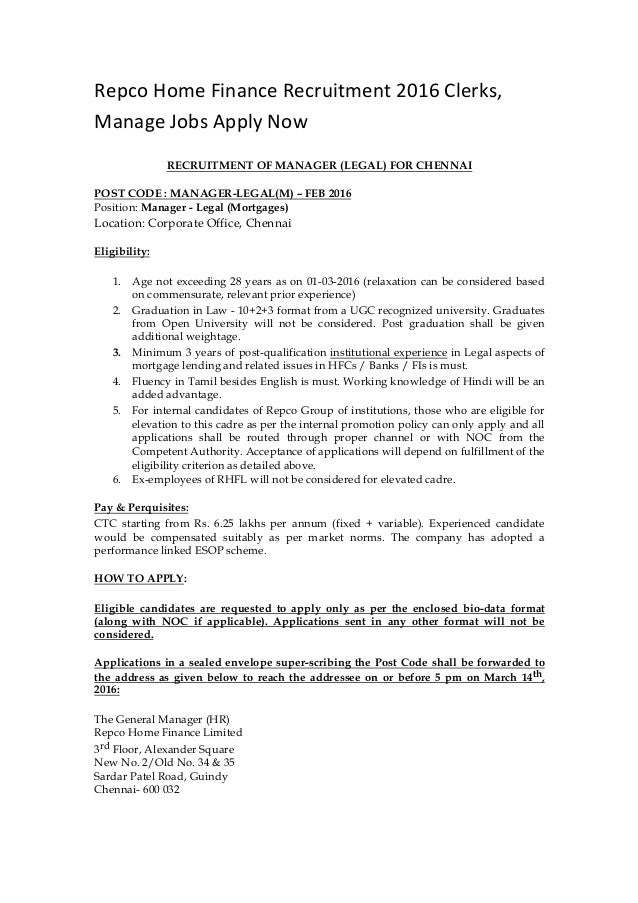 Repco Home Finance Recruitment 2016 Clerks, Manage Jobs Apply Now

RECRUITMENT OF MANAGER (LEGAL) FOR CHENNAI

POST CODE : MANAGER-LEGAL(M) – FEB 2016
Position: Manager - Legal (Mortgages)
Location: Corporate Office, Chennai

Eligibility:

1. Age not exceeding 28 years as on 01-03-2016 (relaxation can be considered based on commensurate, relevant prior experience)
2. Graduation in Law - 10+2+3 format from a UGC recognized university. Graduates from Open University will not be considered. Post graduation shall be given additional weightage.
3. Minimum 3 years of post-qualification institutional experience in Legal aspects of mortgage lending and related issues in HFCs / Banks / FIs is must.
4. Fluency in Tamil besides English is must. Working knowledge of Hindi will be an added advantage.
5. For internal candidates of Repco Group of institutions, those who are eligible for elevation to this cadre as per the internal promotion policy can only apply and all applications shall be routed through proper channel or with NOC from the Competent Authority. Acceptance of applications will depend on fulfillment of the eligibility criterion as detailed above.
6. Ex-employees of RHFL will not be considered for elevated cadre.

Pay & Perquisites:
CTC starting from Rs. 6.25 lakhs per annum (fixed + variable). Experienced candidate would be compensated suitably as per market norms. The company has adopted a performance linked ESOP scheme.

HOW TO APPLY:

Eligible candidates are requested to apply only as per the enclosed bio-data format (along with NOC if applicable). Applications sent in any other format will not be considered.

Applications in a sealed envelope super-scribing the Post Code shall be forwarded to the address as given below to reach the addressee on or before 5 pm on March 14$^{th}$, 2016:

The General Manager (HR)
Repco Home Finance Limited
3$^{rd}$ Floor, Alexander Square
New No. 2/Old No. 34 & 35
Sardar Patel Road, Guindy
Chennai- 600 032